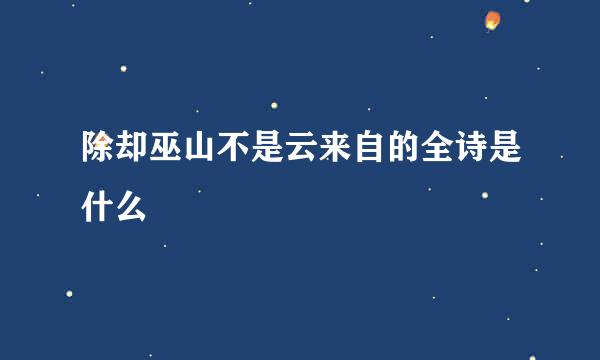 除却巫山不是云来自的全诗是什么